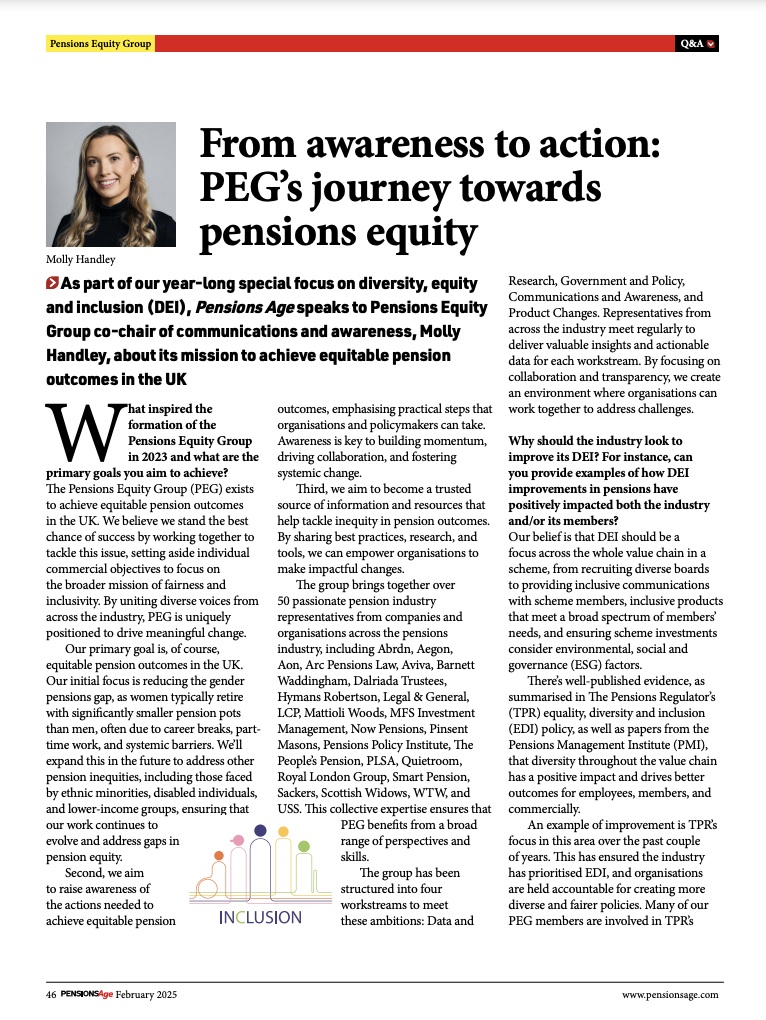 Pensions Equity Group

Q&A

Molly Handley

From awareness to action: PEG's journey towards pensions equity

As part of our year-long special focus on diversity, equity and inclusion (DEI), Pensions Age speaks to Pensions Equity Group co-chair of communications and awareness, Molly Handley, about its mission to achieve equitable pension outcomes in the UK

What inspired the formation of the Pensions Equity Group in 2023 and what are the primary goals you aim to achieve?
The Pensions Equity Group (PEG) exists to achieve equitable pension outcomes in the UK. We believe we stand the best chance of success by working together to tackle this issue, setting aside individual commercial objectives to focus on the broader mission of fairness and inclusivity. By uniting diverse voices from across the industry, PEG is uniquely positioned to drive meaningful change.

Our primary goal is, of course, equitable pension outcomes in the UK. Our initial focus is reducing the gender pensions gap, as women typically retire with significantly smaller pension pots than men, often due to career breaks, part-time work, and systemic barriers. We'll expand this in the future to address other pension inequities, including those faced by ethnic minorities, disabled individuals, and lower-income groups, ensuring that our work continues to evolve and address gaps in pension equity.

Second, we aim to raise awareness of the actions needed to achieve equitable pension outcomes, emphasising practical steps that organisations and policymakers can take. Awareness is key to building momentum, driving collaboration, and fostering systemic change.

Third, we aim to become a trusted source of information and resources that help tackle inequity in pension outcomes. By sharing best practices, research, and tools, we can empower organisations to make impactful changes.

The group brings together over 50 passionate pension industry representatives from companies and organisations across the pensions industry, including Abrdn, Aegon, Aon, Arc Pensions Law, Aviva, Barnett Waddingham, Dalriada Trustees, Hymans Robertson, Legal & General, LCP, Mattioli Woods, MFS Investment Management, Now Pensions, Pinsent Masons, Pensions Policy Institute, The People's Pension, PLSA, Quietroom, Royal London Group, Smart Pension, Sackers, Scottish Widows, WTW, and USS. This collective expertise ensures that PEG benefits from a broad range of perspectives and skills.

INCLUSION

The group has been structured into four workstreams to meet these ambitions: Data and Research, Government and Policy, Communications and Awareness, and Product Changes. Representatives from across the industry meet regularly to deliver valuable insights and actionable data for each workstream. By focusing on collaboration and transparency, we create an environment where organisations can work together to address challenges.

Why should the industry look to improve its DEI? For instance, can you provide examples of how DEI improvements in pensions have positively impacted both the industry and/or its members?
Our belief is that DEI should be a focus across the whole value chain in a scheme, from recruiting diverse boards to providing inclusive communications with scheme members, inclusive products that meet a broad spectrum of members' needs, and ensuring scheme investments consider environmental, social and governance (ESG) factors.

There's well-published evidence, as summarised in The Pensions Regulator's (TPR) equality, diversity and inclusion (EDI) policy, as well as papers from the Pensions Management Institute (PMI), that diversity throughout the value chain has a positive impact and drives better outcomes for employees, members, and commercially.

An example of improvement is TPR's focus in this area over the past couple of years. This has ensured the industry has prioritised EDI, and organisations are held accountable for creating more diverse and fairer policies. Many of our PEG members are involved in TPR's

46 PENSIONSAge February 2025

www.pensionsage.com